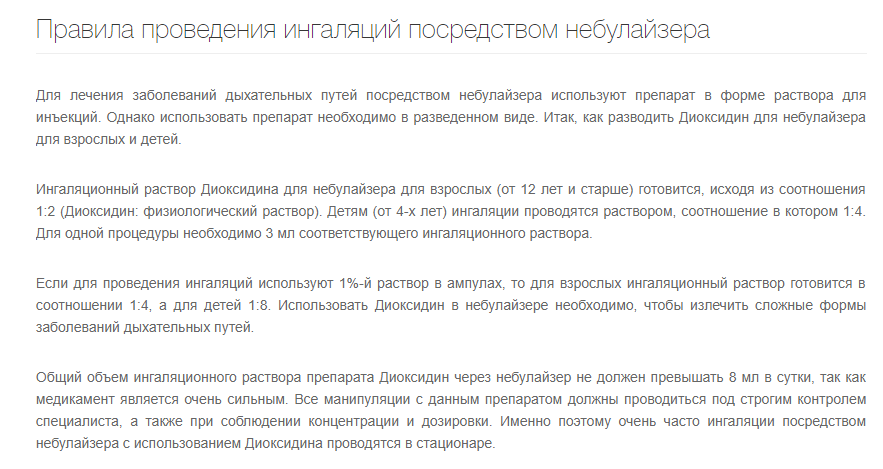 Правила проведения ингаляций посредством небулайзера

Для лечения заболеваний дыхательных путей посредством небулайзера используют препарат в форме раствора для инъекций. Однако использовать препарат необходимо в разведенном виде. Итак, как разводить Диоксидин для небулайзера для взрослых и детей.

Ингаляционный раствор Диоксидина для небулайзера для взрослых (от 12 лет и старше) готовится, исходя из соотношения 1:2 (Диоксидин: физиологический раствор). Детям (от 4-х лет) ингаляции проводятся раствором, соотношение в котором 1:4. Для одной процедуры необходимо 3 мл соответствующего ингаляционного раствора.

Если для проведения ингаляций используют 1%-й раствор в ампулах, то для взрослых ингаляционный раствор готовится в соотношении 1:4, а для детей 1:8. Использовать Диоксидин в небулайзере необходимо, чтобы излечить сложные формы заболеваний дыхательных путей.

Общий объем ингаляционного раствора препарата Диоксидин через небулайзер не должен превышать 8 мл в сутки, так как медикамент является очень сильным. Все манипуляции с данным препаратом должны проводиться под строгим контролем специалиста, а также при соблюдении концентрации и дозировки. Именно поэтому очень часто ингаляции посредством небулайзера с использованием Диоксидина проводятся в стационаре.